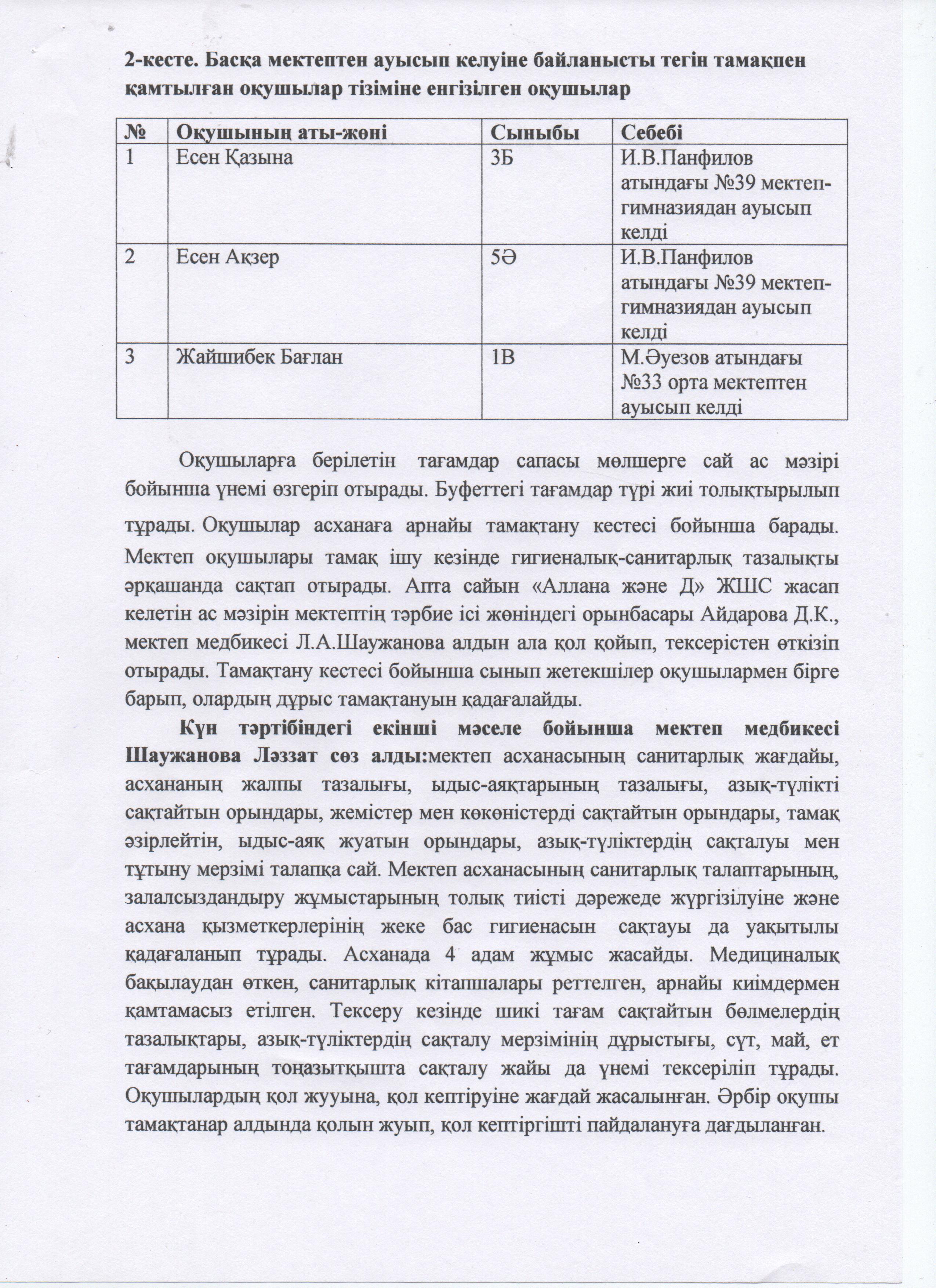 2-кесте. Басқа мектептен ауысып келуіне байланысты тегін тамақпен қамтылған оқушылар тізіміне енгізілген оқушылар

| № | Оқушының аты-жөні | Сыныбы | Себебі |
|---|---|---|---|
| 1 | Есен Қазына | 3Б | И.В.Панфилов атындағы №39 мектеп-гимназиядан ауысып келді |
| 2 | Есен Ақзер | 5Ә | И.В.Панфилов атындағы №39 мектеп-гимназиядан ауысып келді |
| 3 | Жайшибек Бағлан | 1В | М.Әуезов атындағы №33 орта мектептен ауысып келді |

Оқушыларға берілетін тағамдар сапасы мөлшерге сай ас мәзірі бойынша үнемі өзгеріп отырады. Буфеттегі тағамдар түрі жиі толықтырылып тұрады. Оқушылар асханаға арнайы тамақтану кестесі бойынша барады. Мектеп оқушылары тамақ ішу кезінде гигиеналық-санитарлық тазалықты әрқашанда сақтап отырады. Апта сайын «Аллана және Д» ЖШС жасап келетін ас мәзірін мектептің тәрбие ісі жөніндегі орынбасары Айдарова Д.К., мектеп медбикесі Л.А.Шаужанова алдын ала қол қойып, тексерістен өткізіп отырады. Тамақтану кестесі бойынша сынып жетекшілер оқушылармен бірге барып, олардың дұрыс тамақтануын қадағалайды.

Күн тәртібіндегі екінші мәселе бойынша мектеп медбикесі Шаужанова Ләззат сөз алды:мектеп асханасының санитарлық жағдайы, асхананың жалпы тазалығы, ыдыс-аяқтарының тазалығы, азық-түлікті сақтайтын орындары, жемістер мен көкөністерді сақтайтын орындары, тамақ әзірлейтін, ыдыс-аяқ жуатын орындары, азық-түліктердің сақталуы мен тұтыну мерзімі талапқа сай. Мектеп асханасының санитарлық талаптарының, залалсыздандыру жұмыстарының толық тиісті дәрежеде жүргізілуіне және асхана қызметкерлерінің жеке бас гигиенасын сақтауы да уақытылы қадағаланып тұрады. Асханада 4 адам жұмыс жасайды. Медициналық бақылаудан өткен, санитарлық кітапшалары реттелген, арнайы киімдермен қамтамасыз етілген. Тексеру кезінде шикі тағам сақтайтын бөлмелердің тазалықтары, азық-түліктердің сақталу мерзімінің дұрыстығы, сүт, май, ет тағамдарының тоңазытқышта сақталу жайы да үнемі тексеріліп тұрады. Оқушылардың қол жууына, қол кептіруіне жағдай жасалынған. Әрбір оқушы тамақтанар алдында қолын жуып, қол кептіргішті пайдалануға дағдыланған.